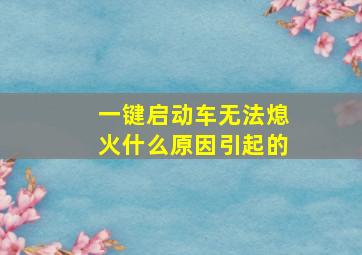 一键启动车无法熄火什么原因引起的